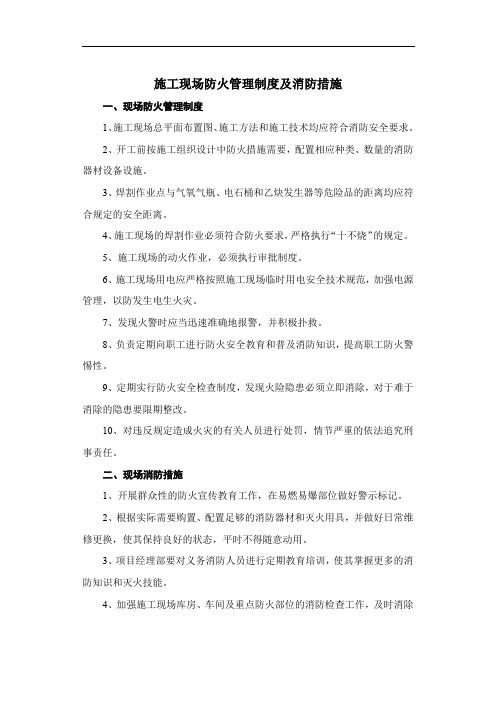 施工现场防火管理制度及消防措施

一、现场防火管理制度

1、施工现场总平面布置图、施工方法和施工技术均应符合消防安全要求。

2、开工前按施工组织设计中防火措施需要，配置相应种类、数量的消防器材设备设施。

3、焊割作业点与气氧气瓶、电石桶和乙炔发生器等危险品的距离均应符合规定的安全距离。

4、施工现场的焊割作业必须符合防火要求，严格执行“十不烧”的规定。

5、施工现场的动火作业，必须执行审批制度。

6、施工现场用电应严格按照施工现场临时用电安全技术规范，加强电源管理，以防发生电生火灾。

7、发现火警时应当迅速准确地报警，并积极扑救。

8、负责定期向职工进行防火安全教育和普及消防知识，提高职工防火警惕性。

9、定期实行防火安全检查制度，发现火险隐患必须立即消除，对于难于消除的隐患要限期整改。

10、对违反规定造成火灾的有关人员进行处罚，情节严重的依法追究刑事责任。

二、现场消防措施

1、开展群众性的防火宣传教育工作，在易燃易爆部位做好警示标记。

2、根据实际需要购置、配置足够的消防器材和灭火用具，并做好日常维修更换，使其保持良好的状态，平时不得随意动用。

3、项目经理部要对义务消防人员进行定期教育培训，使其掌握更多的消防知识和灭火技能。

4、加强施工现场库房、车间及重点防火部位的消防检查工作，及时消除